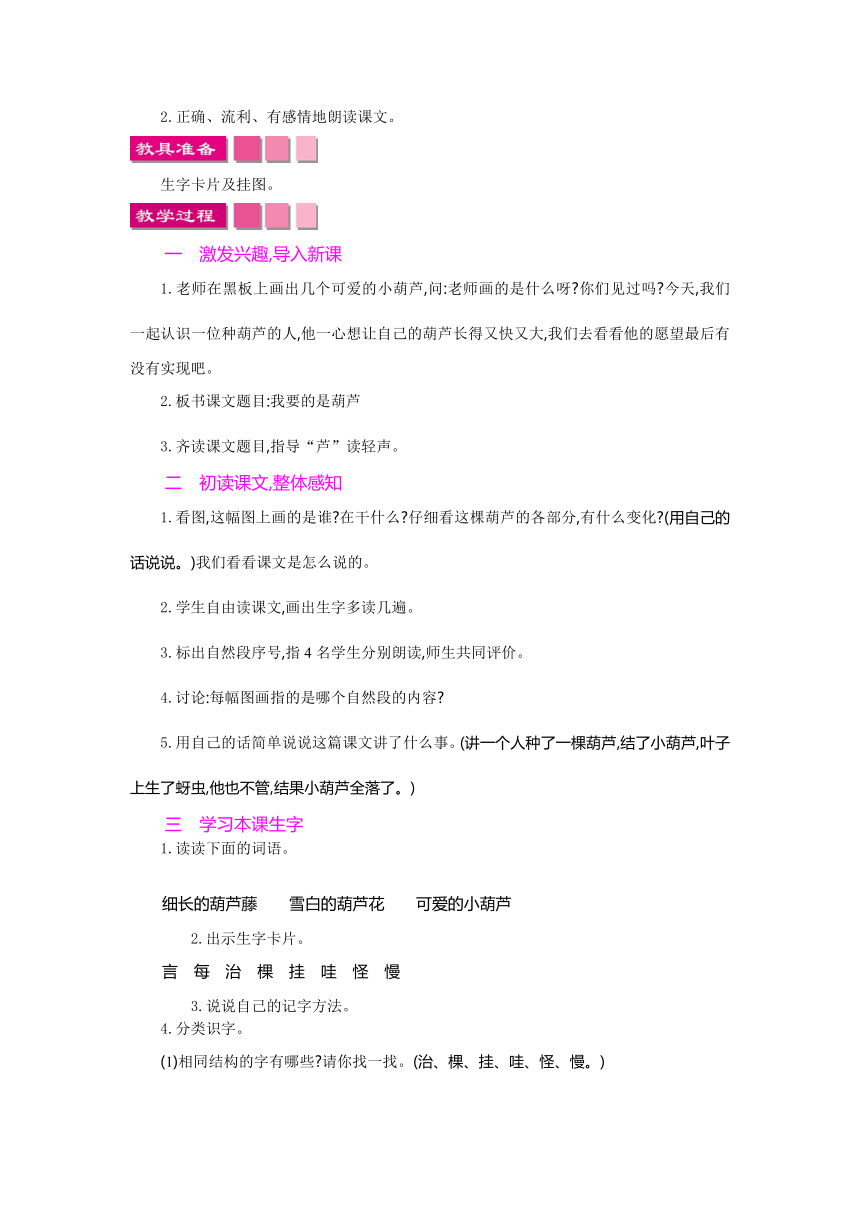 2.正确、流利、有感情地朗读课文。

教具准备

生字卡片及挂图。

教学过程

一　激发兴趣,导入新课

1.老师在黑板上画出几个可爱的小葫芦,问:老师画的是什么呀?你们见过吗?今天,我们一起认识一位种葫芦的人,他一心想让自己的葫芦长得又快又大,我们去看看他的愿望最后有没有实现吧。

2.板书课文题目:我要的是葫芦

3.齐读课文题目,指导“芦”读轻声。

二　初读课文,整体感知

1.看图,这幅图上画的是谁?在干什么?仔细看这棵葫芦的各部分,有什么变化?(用自己的话说说。)我们看看课文是怎么说的。

2.学生自由读课文,画出生字多读几遍。

3.标出自然段序号,指4名学生分别朗读,师生共同评价。

4.讨论:每幅图画指的是哪个自然段的内容?

5.用自己的话简单说说这篇课文讲了什么事。(讲一个人种了一棵葫芦,结了小葫芦,叶子上生了蚜虫,他也不管,结果小葫芦全落了。)

三　学习本课生字

1.读读下面的词语。

细长的葫芦藤　　雪白的葫芦花　　可爱的小葫芦

2.出示生字卡片。

言　每　治　棵　挂　哇　怪　慢

3.说说自己的记字方法。

4.分类识字。

(1)相同结构的字有哪些?请你找一找。(治、棵、挂、哇、怪、慢。)